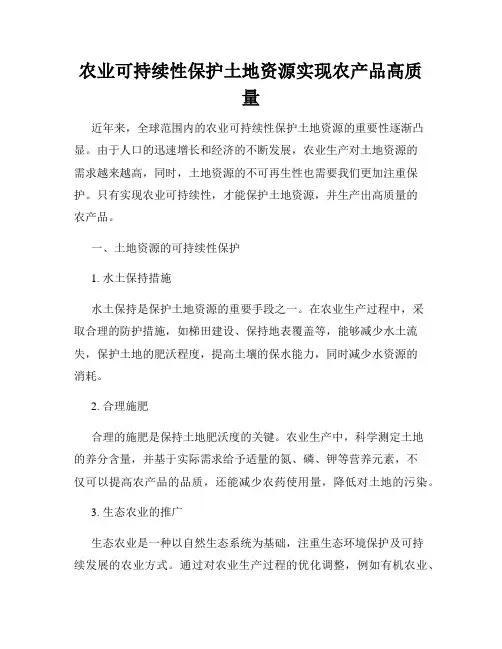 农业可持续性保护土地资源实现农产品高质量

近年来，全球范围内的农业可持续性保护土地资源的重要性逐渐凸显。由于人口的迅速增长和经济的不断发展，农业生产对土地资源的需求越来越高，同时，土地资源的不可再生性也需要我们更加注重保护。只有实现农业可持续性，才能保护土地资源，并生产出高质量的农产品。

一、土地资源的可持续性保护

1. 水土保持措施

水土保持是保护土地资源的重要手段之一。在农业生产过程中，采取合理的防护措施，如梯田建设、保持地表覆盖等，能够减少水土流失，保护土地的肥沃程度，提高土壤的保水能力，同时减少水资源的消耗。

2. 合理施肥

合理的施肥是保持土地肥沃度的关键。农业生产中，科学测定土地的养分含量，并基于实际需求给予适量的氮、磷、钾等营养元素，不仅可以提高农产品的品质，还能减少农药使用量，降低对土地的污染。

3. 生态农业的推广

生态农业是一种以自然生态系统为基础，注重生态环境保护及可持续发展的农业方式。通过对农业生产过程的优化调整，例如有机农业、